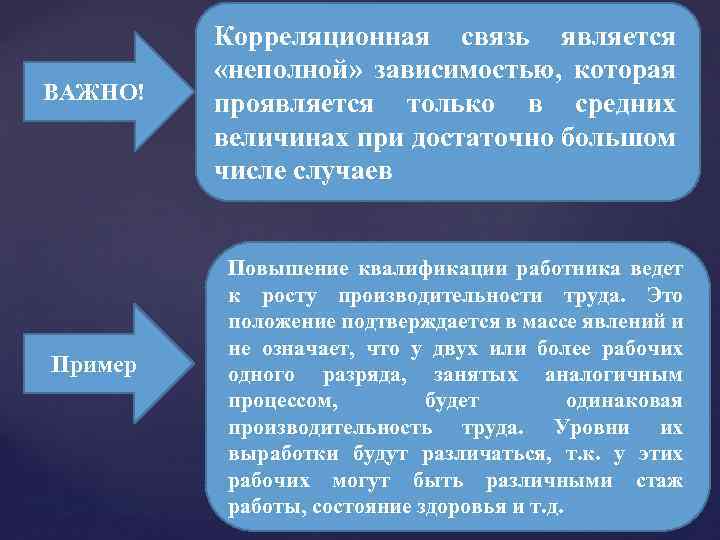 ВАЖНО!

Корреляционная связь является «неполной» зависимостью, которая проявляется только в средних величинах при достаточно большом числе случаев

Пример

Повышение квалификации работника ведет к росту производительности труда. Это положение подтверждается в массе явлений и не означает, что у двух или более рабочих одного разряда, занятых аналогичным процессом, будет одинаковая производительность труда. Уровни их выработки будут различаться, т.к. у этих рабочих могут быть различными стаж работы, состояние здоровья и т.д.